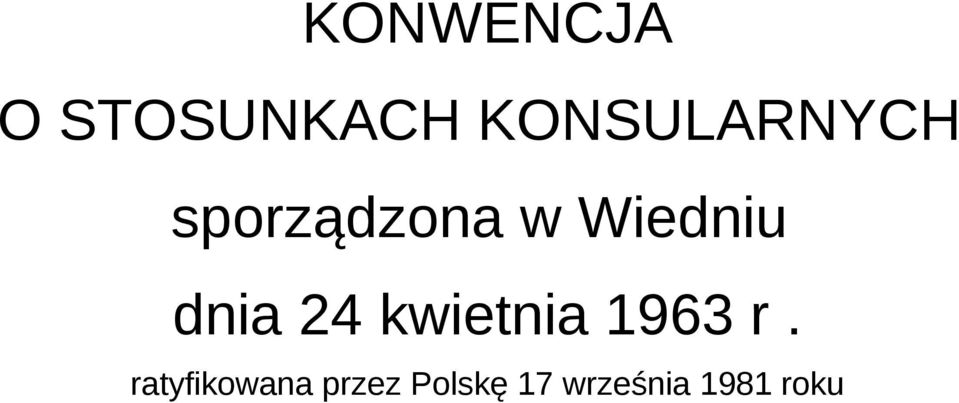 KONWENCJA

O STOSUNKACH KONSULARNYCH

sporządzona w Wiedniu

dnia 24 kwietnia 1963 r .

ratyfikowana przez Polskę 17 września 1981 roku